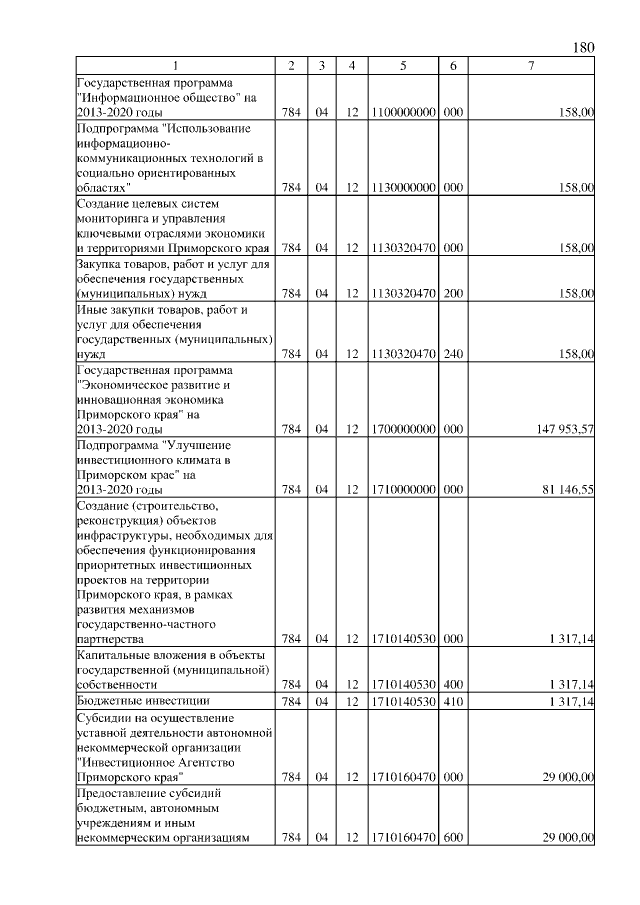 180

| 1 | 2 | 3 | 4 | 5 | 6 | 7 |
|---|---|---|---|---|---|---|
| Государственная программа "Информационное общество" на 2013-2020 годы | 784 | 04 | 12 | 1100000000 | 000 | 158,00 |
| Подпрограмма "Использование информационно-коммуникационных технологий в социально ориентированных областях" | 784 | 04 | 12 | 1130000000 | 000 | 158,00 |
| Создание целевых систем мониторинга и управления ключевыми отраслями экономики и территориями Приморского края | 784 | 04 | 12 | 1130320470 | 000 | 158,00 |
| Закупка товаров, работ и услуг для обеспечения государственных (муниципальных) нужд | 784 | 04 | 12 | 1130320470 | 200 | 158,00 |
| Иные закупки товаров, работ и услуг для обеспечения государственных (муниципальных) нужд | 784 | 04 | 12 | 1130320470 | 240 | 158,00 |
| Государственная программа "Экономическое развитие и инновационная экономика Приморского края" на 2013-2020 годы | 784 | 04 | 12 | 1700000000 | 000 | 147 953,57 |
| Подпрограмма "Улучшение инвестиционного климата в Приморском крае" на 2013-2020 годы | 784 | 04 | 12 | 1710000000 | 000 | 81 146,55 |
| Создание (строительство, реконструкция) объектов инфраструктуры, необходимых для обеспечения функционирования приоритетных инвестиционных проектов на территории Приморского края, в рамках развития механизмов государственно-частного партнерства | 784 | 04 | 12 | 1710140530 | 000 | 1 317,14 |
| Капитальные вложения в объекты государственной (муниципальной) собственности | 784 | 04 | 12 | 1710140530 | 400 | 1 317,14 |
| Бюджетные инвестиции | 784 | 04 | 12 | 1710140530 | 410 | 1 317,14 |
| Субсидии на осуществление уставной деятельности автономной некоммерческой организации "Инвестиционное Агентство Приморского края" | 784 | 04 | 12 | 1710160470 | 000 | 29 000,00 |
| Предоставление субсидий бюджетным, автономным учреждениям и иным некоммерческим организациям | 784 | 04 | 12 | 1710160470 | 600 | 29 000,00 |